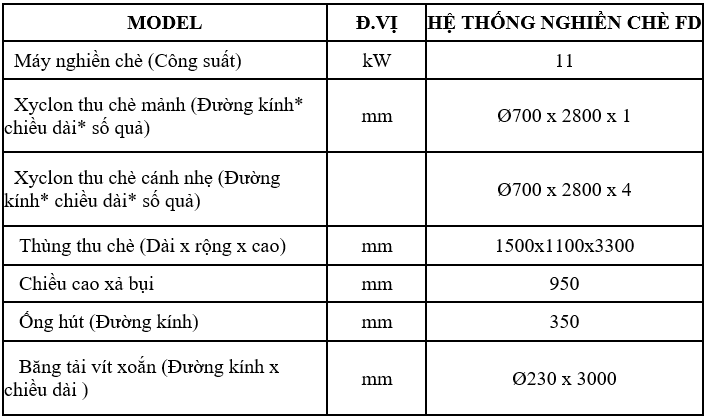 | MODEL | Đ.VỊ | HỆ THỐNG NGHIỀN CHÈ FD |
|---|---|---|
| Máy nghiền chè (Công suất) | kW | 11 |
| Xyclon thu chè mảnh (Đường kính* chiều dài* số quả) | mm | Ø700 x 2800 x 1 |
| Xyclon thu chè cánh nhẹ (Đường kính* chiều dài* số quả) | | Ø700 x 2800 x 4 |
| Thùng thu chè (Dài x rộng x cao) | mm | 1500x1100x3300 |
| Chiều cao xả bụi | mm | 950 |
| Ống hút (Đường kính) | mm | 350 |
| Băng tải vít xoắn (Đường kính x chiều dài ) | mm | Ø230 x 3000 |